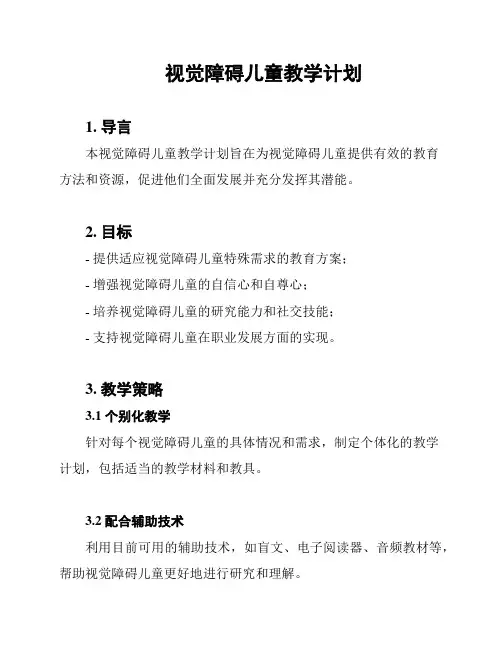 视觉障碍儿童教学计划

1. 导言

本视觉障碍儿童教学计划旨在为视觉障碍儿童提供有效的教育方法和资源，促进他们全面发展并充分发挥其潜能。

2. 目标

- 提供适应视觉障碍儿童特殊需求的教育方案；
- 增强视觉障碍儿童的自信心和自尊心；
- 培养视觉障碍儿童的研究能力和社交技能；
- 支持视觉障碍儿童在职业发展方面的实现。

3. 教学策略

3.1 个别化教学

针对每个视觉障碍儿童的具体情况和需求，制定个体化的教学计划，包括适当的教学材料和教具。

3.2 配合辅助技术

利用目前可用的辅助技术，如盲文、电子阅读器、音频教材等，帮助视觉障碍儿童更好地进行研究和理解。